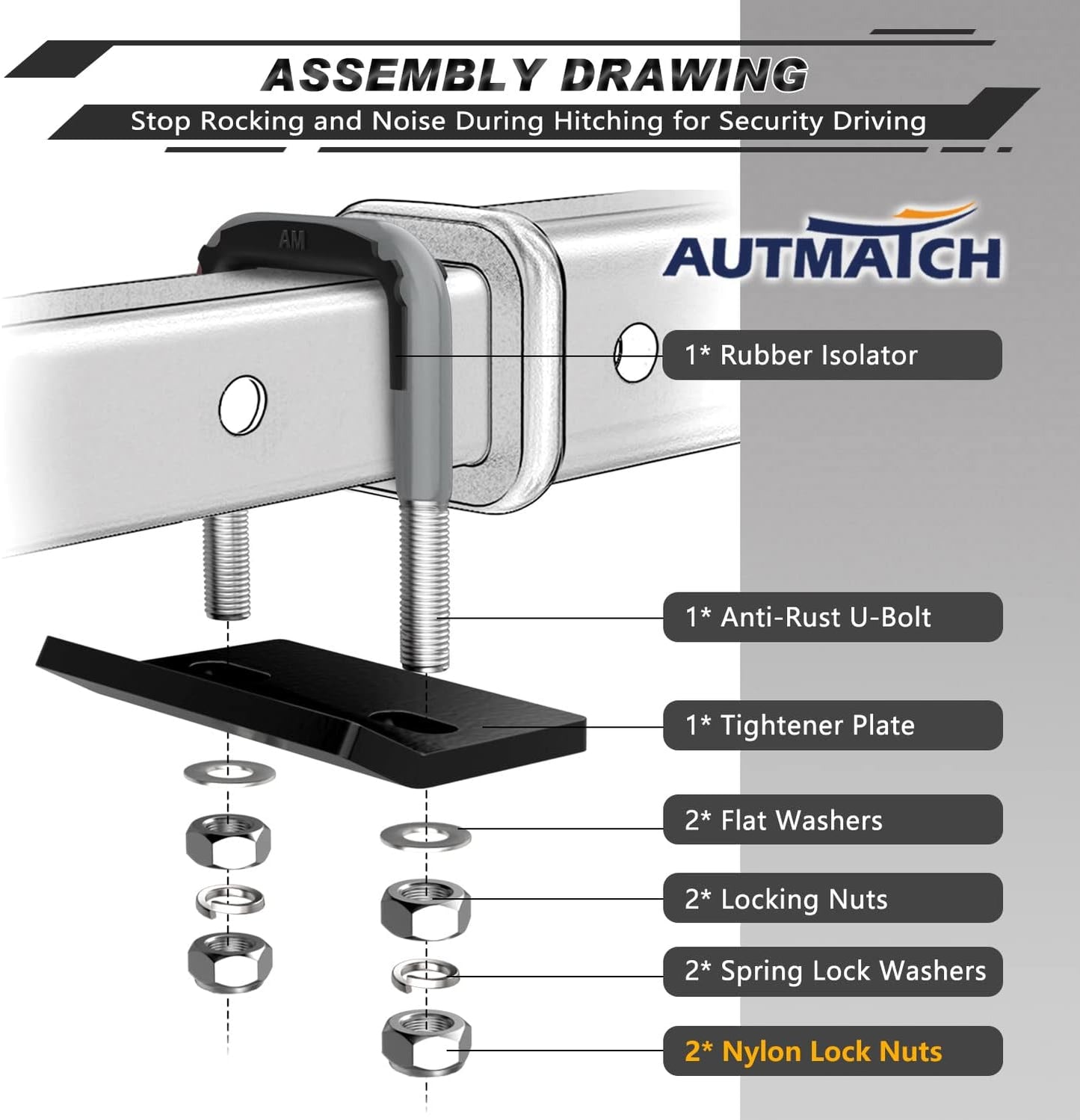 ASSEMBLY DRAWING

Stop Rocking and Noise During Hitching for Security Driving

AUTMATCH

AM

1* Rubber Isolator

1* Anti-Rust U-Bolt

1* Tightener Plate

2* Flat Washers

2* Locking Nuts

2* Spring Lock Washers

2* Nylon Lock Nuts